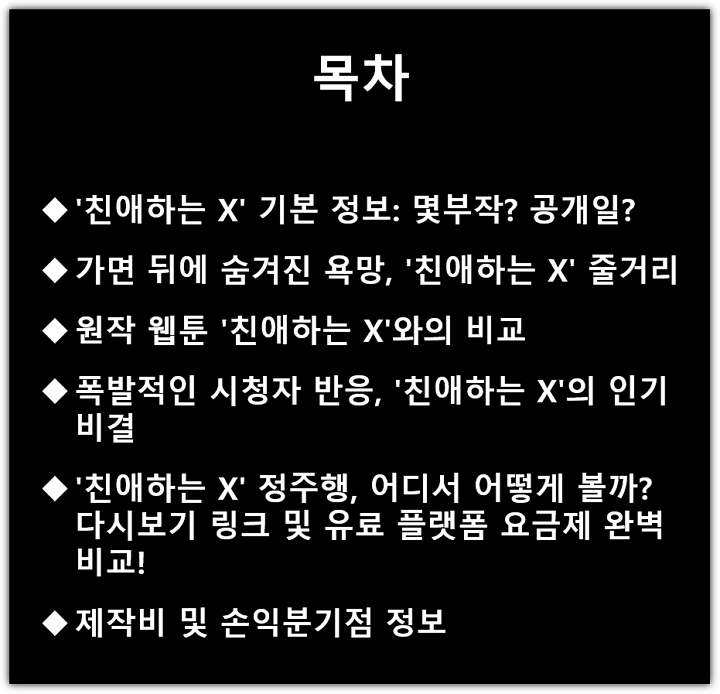 목차

◆ '친애하는 X' 기본 정보: 몇부작? 공개일?

◆ 가면 뒤에 숨겨진 욕망, '친애하는 X' 줄거리

◆ 원작 웹툰 '친애하는 X'와의 비교

◆ 폭발적인 시청자 반응, '친애하는 X'의 인기 비결

◆ '친애하는 X' 정주행, 어디서 어떻게 볼까? 다시보기 링크 및 유료 플랫폼 요금제 완벽 비교!

◆ 제작비 및 손익분기점 정보